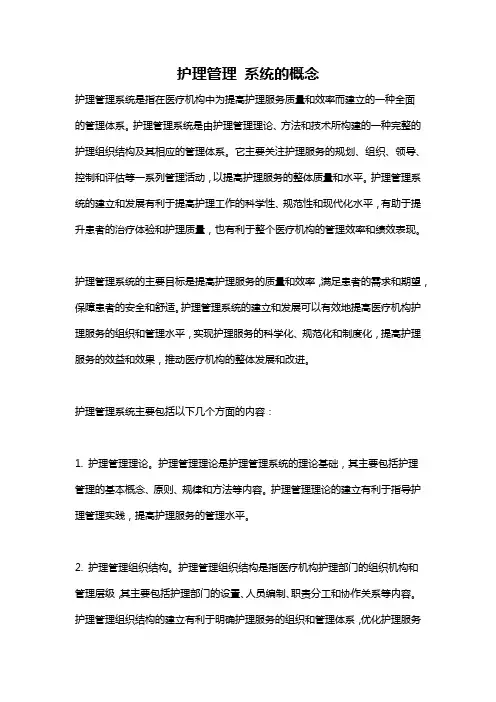 护理管理 系统的概念

护理管理系统是指在医疗机构中为提高护理服务质量和效率而建立的一种全面的管理体系。护理管理系统是由护理管理理论、方法和技术所构建的一种完整的护理组织结构及其相应的管理体系。它主要关注护理服务的规划、组织、领导、控制和评估等一系列管理活动，以提高护理服务的整体质量和水平。护理管理系统的建立和发展有利于提高护理工作的科学性、规范性和现代化水平，有助于提升患者的治疗体验和护理质量，也有利于整个医疗机构的管理效率和绩效表现。

护理管理系统的主要目标是提高护理服务的质量和效率，满足患者的需求和期望，保障患者的安全和舒适。护理管理系统的建立和发展可以有效地提高医疗机构护理服务的组织和管理水平，实现护理服务的科学化、规范化和制度化，提高护理服务的效益和效果，推动医疗机构的整体发展和改进。

护理管理系统主要包括以下几个方面的内容：

1. 护理管理理论。护理管理理论是护理管理系统的理论基础，其主要包括护理管理的基本概念、原则、规律和方法等内容。护理管理理论的建立有利于指导护理管理实践，提高护理服务的管理水平。

2. 护理管理组织结构。护理管理组织结构是指医疗机构护理部门的组织机构和管理层级，其主要包括护理部门的设置、人员编制、职责分工和协作关系等内容。护理管理组织结构的建立有利于明确护理服务的组织和管理体系，优化护理服务